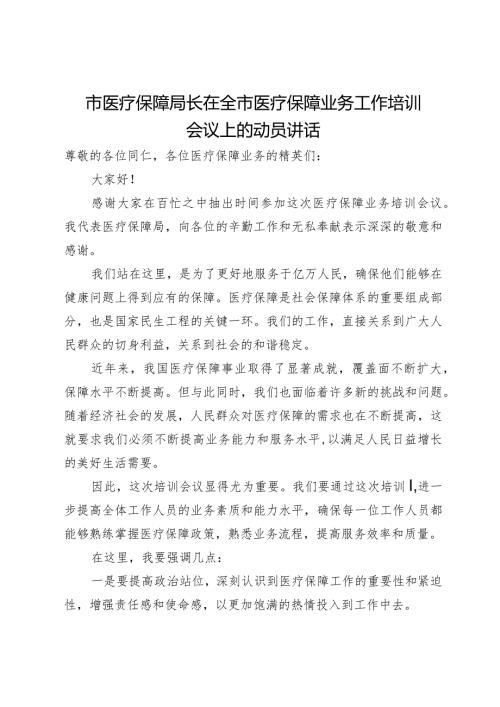 市医疗保障局长在全市医疗保障业务工作培训会议上的动员讲话

尊敬的各位同仁，各位医疗保障业务的精英们：

大家好！

感谢大家在百忙之中抽出时间参加这次医疗保障业务培训会议。我代表医疗保障局，向各位的辛勤工作和无私奉献表示深深的敬意和感谢。

我们站在这里，是为了更好地服务于亿万人民，确保他们能够在健康问题上得到应有的保障。医疗保障是社会保障体系的重要组成部分，也是国家民生工程的关键一环。我们的工作，直接关系到广大人民群众的切身利益，关系到社会的和谐稳定。

近年来，我国医疗保障事业取得了显著成就，覆盖面不断扩大，保障水平不断提高。但与此同时，我们也面临着许多新的挑战和问题。随着经济社会的发展，人民群众对医疗保障的需求也在不断提高，这就要求我们必须不断提高业务能力和服务水平，以满足人民日益增长的美好生活需要。

因此，这次培训会议显得尤为重要。我们要通过这次培训，进一步提高全体工作人员的业务素质和能力水平，确保每一位工作人员都能够熟练掌握医疗保障政策，熟悉业务流程，提高服务效率和质量。

在这里，我要强调几点：

一是要提高政治站位，深刻认识到医疗保障工作的重要性和紧迫性，增强责任感和使命感，以更加饱满的热情投入到工作中去。